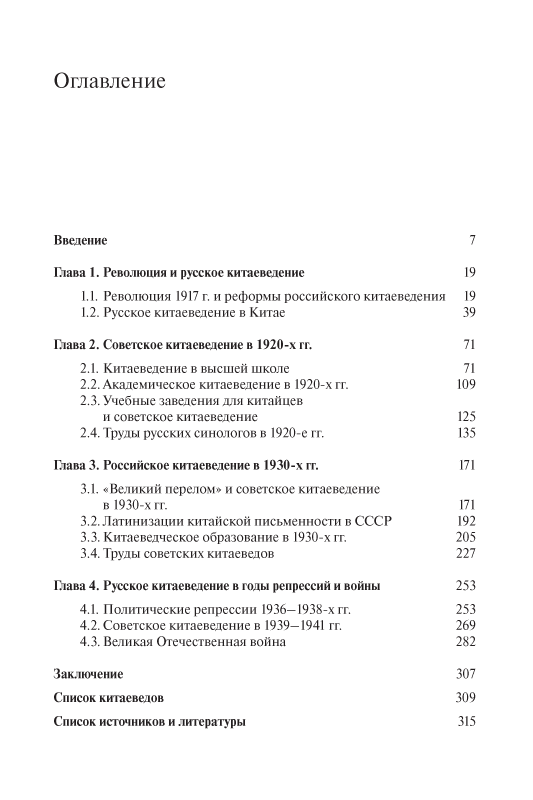 Оглавление

Введение 7

Глава 1. Революция и русское китаеведение 19

1.1. Революция 1917 г. и реформы российского китаеведения 19
1.2. Русское китаеведение в Китае 39

Глава 2. Советское китаеведение в 1920-х гг. 71

2.1. Китаеведение в высшей школе 71
2.2. Академическое китаеведение в 1920-х гг. 109
2.3. Учебные заведения для китайцев и советское китаеведение 125
2.4. Труды русских синологов в 1920-е гг. 135

Глава 3. Российское китаеведение в 1930-х гг. 171

3.1. «Великий перелом» и советское китаеведение в 1930-х гг. 171
3.2. Латинизации китайской письменности в СССР 192
3.3. Китаеведческое образование в 1930-х гг. 205
3.4. Труды советских китаеведов 227

Глава 4. Русское китаеведение в годы репрессий и войны 253

4.1. Политические репрессии 1936–1938-х гг. 253
4.2. Советское китаеведение в 1939–1941 гг. 269
4.3. Великая Отечественная война 282

Заключение 307

Список китаеведов 309

Список источников и литературы 315